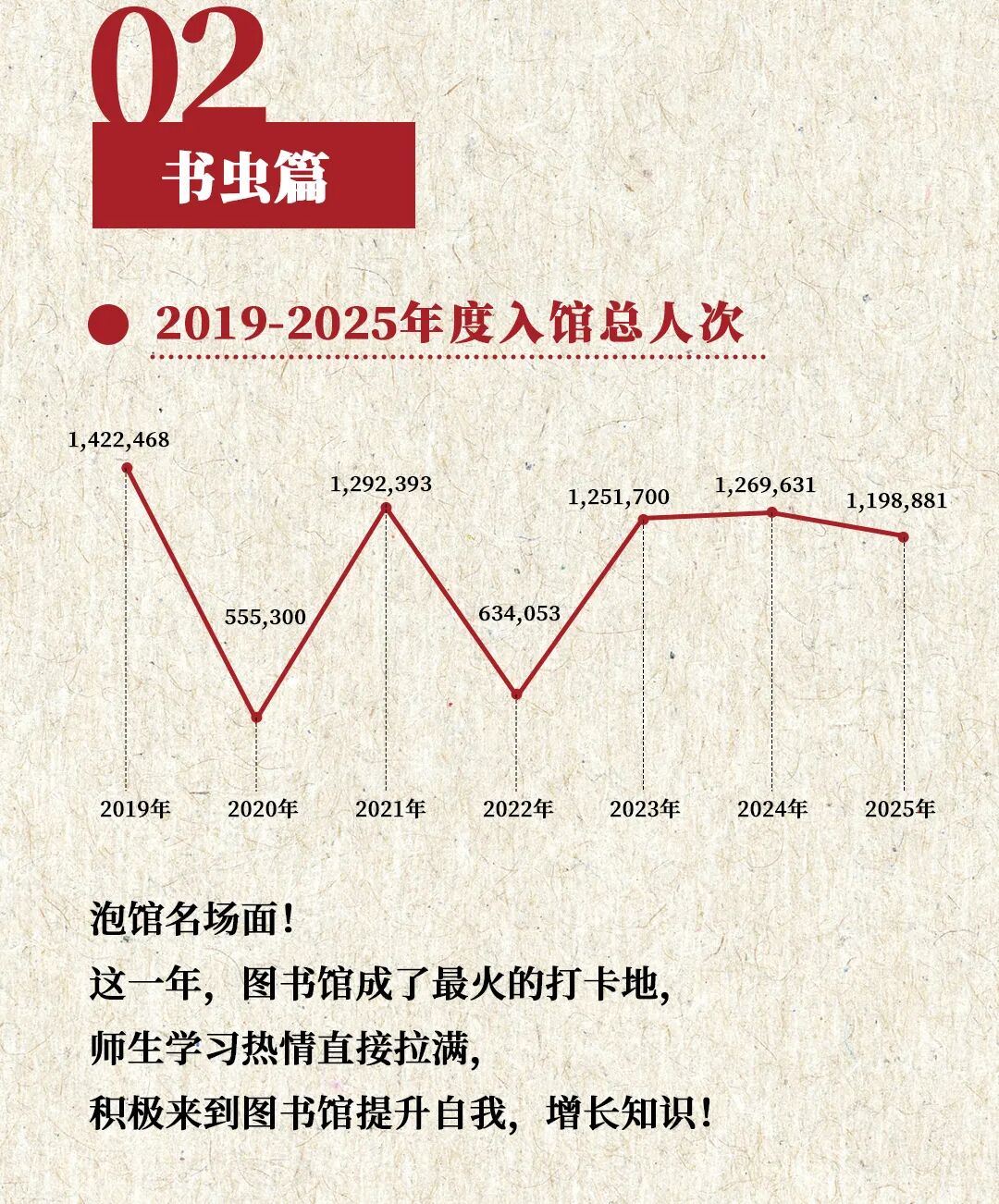 02

书虫篇

2019-2025年度入馆总人次

1,422,468
555,300
1,292,393
634,053
1,251,700
1,269,631
1,198,881

2019年 2020年 2021年 2022年 2023年 2024年 2025年

泡馆名场面！
这一年，图书馆成了最火的打卡地，
师生学习热情直接拉满，
积极来到图书馆提升自我，增长知识！